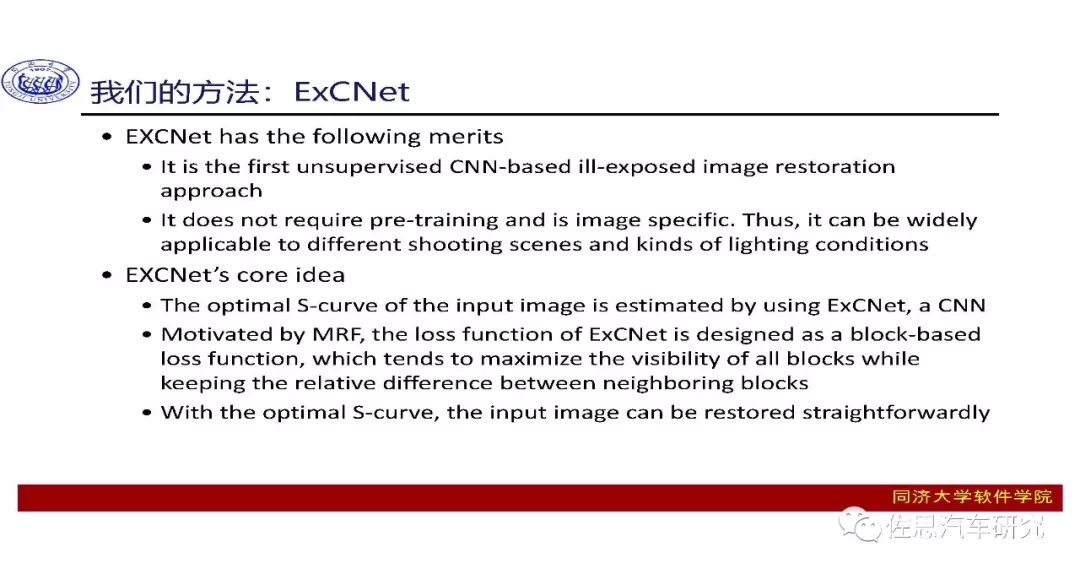 我们的方法：ExCNet

• EXCNet has the following merits
  • It is the first unsupervised CNN-based ill-exposed image restoration approach
  • It does not require pre-training and is image specific. Thus, it can be widely applicable to different shooting scenes and kinds of lighting conditions
• EXCNet's core idea
  • The optimal S-curve of the input image is estimated by using ExCNet, a CNN
  • Motivated by MRF, the loss function of ExCNet is designed as a block-based loss function, which tends to maximize the visibility of all blocks while keeping the relative difference between neighboring blocks
  • With the optimal S-curve, the input image can be restored straightforwardly

同济大学软件学院

佐思汽车研究